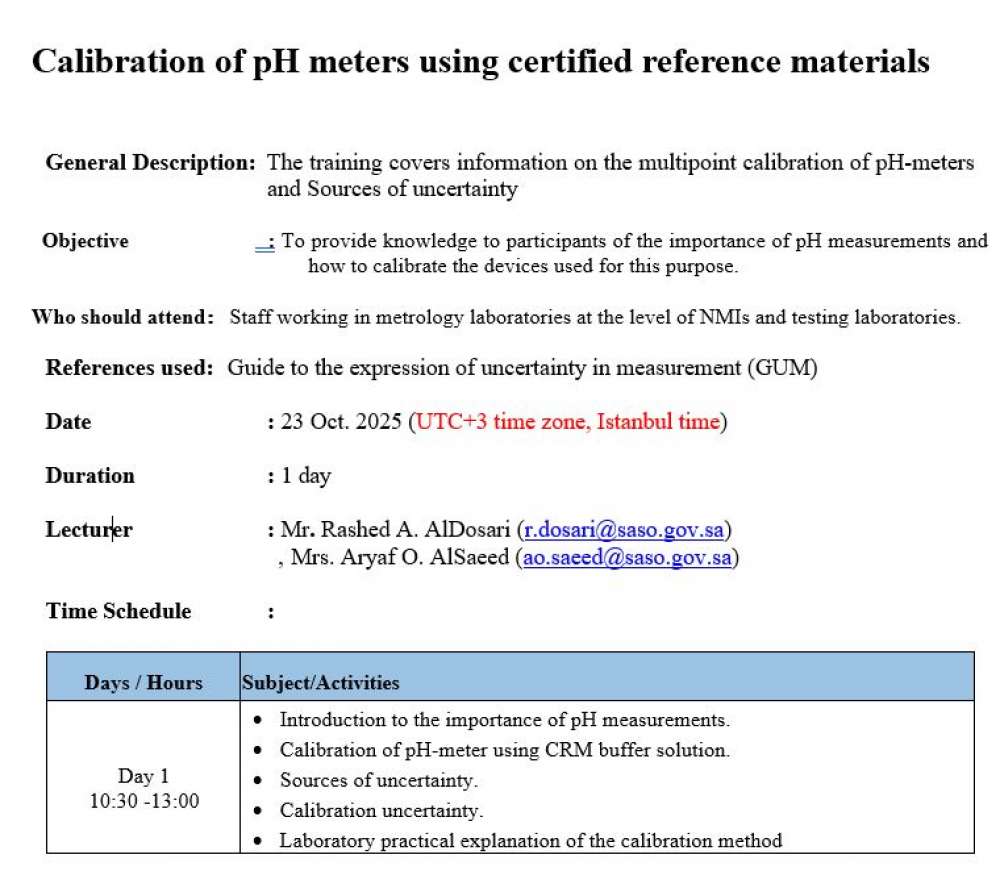 Calibration of pH meters using certified reference materials

General Description: The training covers information on the multipoint calibration of pH-meters and Sources of uncertainty

Objective : To provide knowledge to participants of the importance of pH measurements and how to calibrate the devices used for this purpose.

Who should attend: Staff working in metrology laboratories at the level of NMIs and testing laboratories.

References used: Guide to the expression of uncertainty in measurement (GUM)

Date : 23 Oct. 2025 (UTC+3 time zone, Istanbul time)

Duration : 1 day

Lecturer : Mr. Rashed A. AlDosari (r.dosari@saso.gov.sa) , Mrs. Aryaf O. AlSaeed (ao.saeed@saso.gov.sa)

Time Schedule :

| Days / Hours | Subject/Activities |
|---|---|
| Day 1 10:30 -13:00 | • Introduction to the importance of pH measurements. • Calibration of pH-meter using CRM buffer solution. • Sources of uncertainty. • Calibration uncertainty. • Laboratory practical explanation of the calibration method |